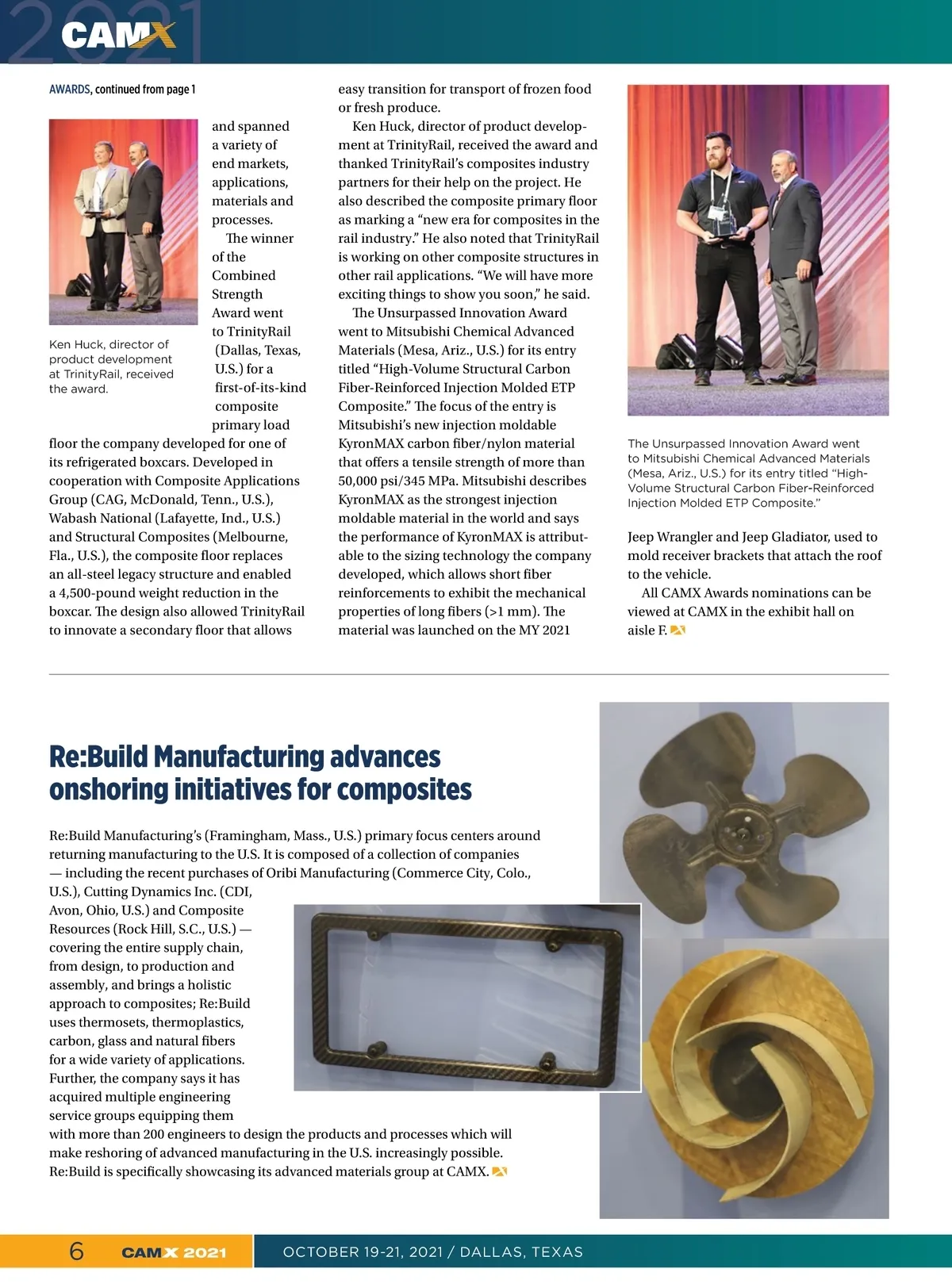 2021 CAMX

AWARDS, continued from page 1

Ken Huck, director of product development at TrinityRail, received the award.

and spanned a variety of end markets, applications, materials and processes.

The winner of the Combined Strength Award went to TrinityRail (Dallas, Texas, U.S.) for a first-of-its-kind composite primary load floor the company developed for one of its refrigerated boxcars. Developed in cooperation with Composite Applications Group (CAG, McDonald, Tenn., U.S.), Wabash National (Lafayette, Ind., U.S.) and Structural Composites (Melbourne, Fla., U.S.), the composite floor replaces an all-steel legacy structure and enabled a 4,500-pound weight reduction in the boxcar. The design also allowed TrinityRail to innovate a secondary floor that allows easy transition for transport of frozen food or fresh produce.

Ken Huck, director of product development at TrinityRail, received the award and thanked TrinityRail's composites industry partners for their help on the project. He also described the composite primary floor as marking a "new era for composites in the rail industry." He also noted that TrinityRail is working on other composite structures in other rail applications. "We will have more exciting things to show you soon," he said.

The Unsurpassed Innovation Award went to Mitsubishi Chemical Advanced Materials (Mesa, Ariz., U.S.) for its entry titled "High-Volume Structural Carbon Fiber-Reinforced Injection Molded ETP Composite." The focus of the entry is Mitsubishi's new injection moldable KyronMAX carbon fiber/nylon material that offers a tensile strength of more than 50,000 psi/345 MPa. Mitsubishi describes KyronMAX as the strongest injection moldable material in the world and says the performance of KyronMAX is attributable to the sizing technology the company developed, which allows short fiber reinforcements to exhibit the mechanical properties of long fibers (>1 mm). The material was launched on the MY 2021

The Unsurpassed Innovation Award went to Mitsubishi Chemical Advanced Materials (Mesa, Ariz., U.S.) for its entry titled "High-Volume Structural Carbon Fiber-Reinforced Injection Molded ETP Composite."

Jeep Wrangler and Jeep Gladiator, used to mold receiver brackets that attach the roof to the vehicle.

All CAMX Awards nominations can be viewed at CAMX in the exhibit hall on aisle F.

Re:Build Manufacturing advances onshoring initiatives for composites

Re:Build Manufacturing's (Framingham, Mass., U.S.) primary focus centers around returning manufacturing to the U.S. It is composed of a collection of companies — including the recent purchases of Oribi Manufacturing (Commerce City, Colo., U.S.), Cutting Dynamics Inc. (CDI, Avon, Ohio, U.S.) and Composite Resources (Rock Hill, S.C., U.S.) — covering the entire supply chain, from design, to production and assembly, and brings a holistic approach to composites; Re:Build uses thermosets, thermoplastics, carbon, glass and natural fibers for a wide variety of applications. Further, the company says it has acquired multiple engineering service groups equipping them with more than 200 engineers to design the products and processes which will make reshoring of advanced manufacturing in the U.S. increasingly possible. Re:Build is specifically showcasing its advanced materials group at CAMX.

6 CAMX 2021 OCTOBER 19-21, 2021 / DALLAS, TEXAS